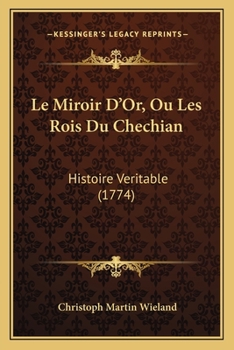 —KESSINGER'S LEGACY REPRINTS—

Le Miroir D'Or, Ou Les Rois Du Chechian

Histoire Veritable (1774)

Christoph Martin Wieland